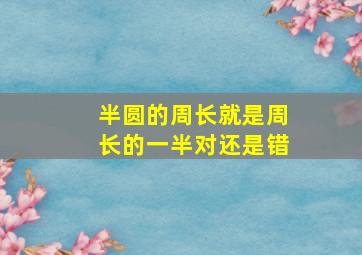 半圆的周长就是周长的一半对还是错